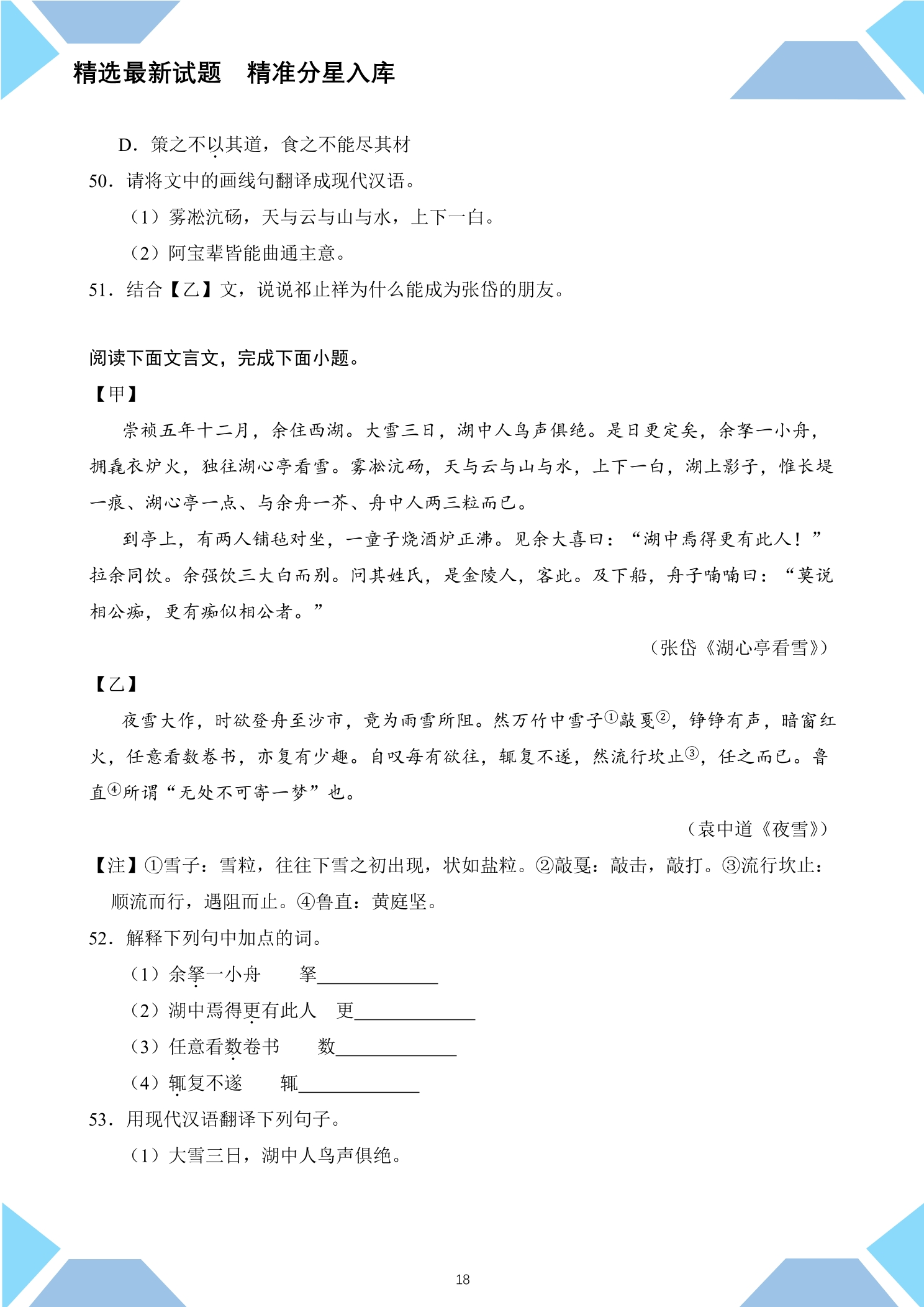 精选最新试题 精准分星入库

D．策之不以其道，食之不能尽其材

50．请将文中的画线句翻译成现代汉语。

（1）雾凇沆砀，天与云与山与水，上下一白。

（2）阿宝辈皆能曲通主意。

51．结合【乙】文，说说祁止祥为什么能成为张岱的朋友。

阅读下面文言文，完成下面小题。

【甲】

崇祯五年十二月，余住西湖。大雪三日，湖中人鸟声俱绝。是日更定矣，余拏一小舟，拥毳衣炉火，独往湖心亭看雪。雾凇沆砀，天与云与山与水，上下一白，湖上影子，惟长堤一痕、湖心亭一点、与余舟一芥、舟中人两三粒而已。

到亭上，有两人铺毡对坐，一童子烧酒炉正沸。见余大喜曰：“湖中焉得更有此人！”拉余同饮。余强饮三大白而别。问其姓氏，是金陵人，客此。及下船，舟子喃喃曰：“莫说相公痴，更有痴似相公者。”

（张岱《湖心亭看雪》）

【乙】

夜雪大作，时欲登舟至沙市，竟为雨雪所阻。然万竹中雪子$^{①}$敲戛$^{②}$，铮铮有声，暗窗红火，任意看数卷书，亦复有少趣。自叹每有欲往，辄复不遂，然流行坎止$^{③}$，任之而已。鲁直$^{④}$所谓“无处不可寄一梦”也。

（袁中道《夜雪》）

【注】①雪子：雪粒，往往下雪之初出现，状如盐粒。②敲戛：敲击，敲打。③流行坎止：顺流而行，遇阻而止。④鲁直：黄庭坚。

52．解释下列句中加点的词。

（1）余拏一小舟 拏____

（2）湖中焉得更有此人 更____

（3）任意看数卷书 数____

（4）辄复不遂 辄____

53．用现代汉语翻译下列句子。

（1）大雪三日，湖中人鸟声俱绝。

18